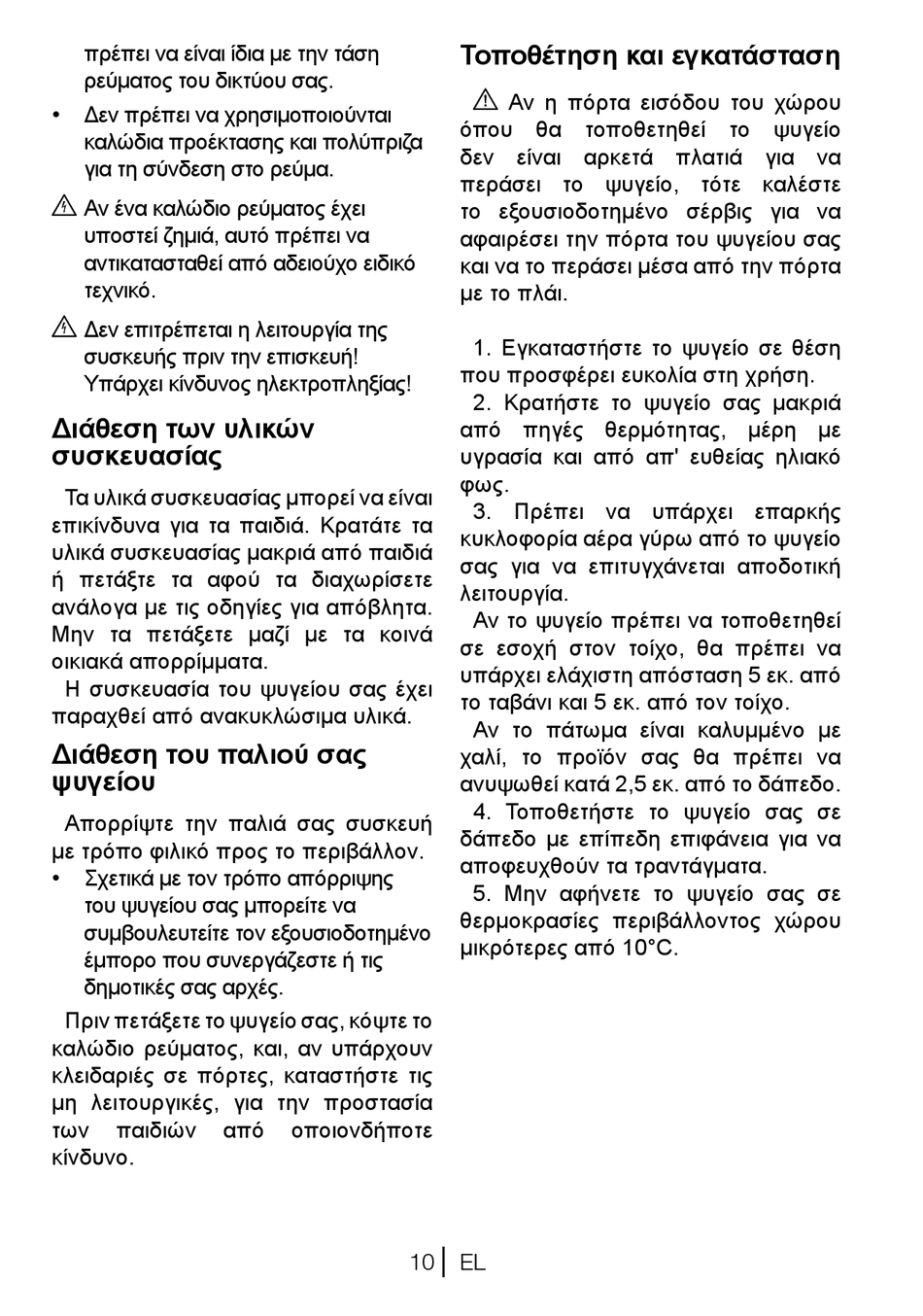 πρέπει να είναι ίδια με την τάση ρεύματος του δικτύου σας.

• Δεν πρέπει να χρησιμοποιούνται καλώδια προέκτασης και πολύπριζα για τη σύνδεση στο ρεύμα.

Αν ένα καλώδιο ρεύματος έχει υποστεί ζημιά, αυτό πρέπει να αντικατασταθεί από αδειούχο ειδικό τεχνικό.

Δεν επιτρέπεται η λειτουργία της συσκευής πριν την επισκευή! Υπάρχει κίνδυνος ηλεκτροπληξίας!

Διάθεση των υλικών συσκευασίας

Τα υλικά συσκευασίας μπορεί να είναι επικίνδυνα για τα παιδιά. Κρατάτε τα υλικά συσκευασίας μακριά από παιδιά ή πετάξτε τα αφού τα διαχωρίσετε ανάλογα με τις οδηγίες για απόβλητα. Μην τα πετάξετε μαζί με τα κοινά οικιακά απορρίμματα.

Η συσκευασία του ψυγείου σας έχει παραχθεί από ανακυκλώσιμα υλικά.

Διάθεση του παλιού σας ψυγείου

Απορρίψτε την παλιά σας συσκευή με τρόπο φιλικό προς το περιβάλλον.

• Σχετικά με τον τρόπο απόρριψης του ψυγείου σας μπορείτε να συμβουλευτείτε τον εξουσιοδοτημένο έμπορο που συνεργάζεστε ή τις δημοτικές σας αρχές.

Πριν πετάξετε το ψυγείο σας, κόψτε το καλώδιο ρεύματος, και, αν υπάρχουν κλειδαριές σε πόρτες, καταστήστε τις μη λειτουργικές, για την προστασία των παιδιών από οποιονδήποτε κίνδυνο.

Τοποθέτηση και εγκατάσταση

Αν η πόρτα εισόδου του χώρου όπου θα τοποθετηθεί το ψυγείο δεν είναι αρκετά πλατιά για να περάσει το ψυγείο, τότε καλέστε το εξουσιοδοτημένο σέρβις για να αφαιρέσει την πόρτα του ψυγείου σας και να το περάσει μέσα από την πόρτα με το πλάι.

1. Εγκαταστήστε το ψυγείο σε θέση που προσφέρει ευκολία στη χρήση.

2. Κρατήστε το ψυγείο σας μακριά από πηγές θερμότητας, μέρη με υγρασία και από απ' ευθείας ηλιακό φως.

3. Πρέπει να υπάρχει επαρκής κυκλοφορία αέρα γύρω από το ψυγείο σας για να επιτυγχάνεται αποδοτική λειτουργία.

Αν το ψυγείο πρέπει να τοποθετηθεί σε εσοχή στον τοίχο, θα πρέπει να υπάρχει ελάχιστη απόσταση 5 εκ. από το ταβάνι και 5 εκ. από τον τοίχο.

Αν το πάτωμα είναι καλυμμένο με χαλί, το προϊόν σας θα πρέπει να ανυψωθεί κατά 2,5 εκ. από το δάπεδο.

4. Τοποθετήστε το ψυγείο σας σε δάπεδο με επίπεδη επιφάνεια για να αποφευχθούν τα τραντάγματα.

5. Μην αφήνετε το ψυγείο σας σε θερμοκρασίες περιβάλλοντος χώρου μικρότερες από 10°C.

10 EL